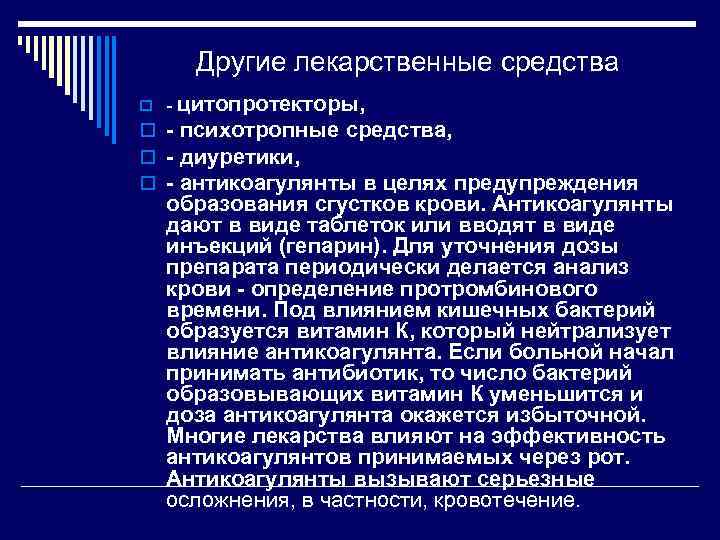 Другие лекарственные средства

- цитопротекторы,

- психотропные средства,

- диуретики,

- антикоагулянты в целях предупреждения образования сгустков крови. Антикоагулянты дают в виде таблеток или вводят в виде инъекций (гепарин). Для уточнения дозы препарата периодически делается анализ крови - определение протромбинового времени. Под влиянием кишечных бактерий образуется витамин К, который нейтрализует влияние антикоагулянта. Если больной начал принимать антибиотик, то число бактерий образовывающих витамин К уменьшится и доза антикоагулянта окажется избыточной. Многие лекарства влияют на эффективность антикоагулянтов принимаемых через рот. Антикоагулянты вызывают серьезные осложнения, в частности, кровотечение.